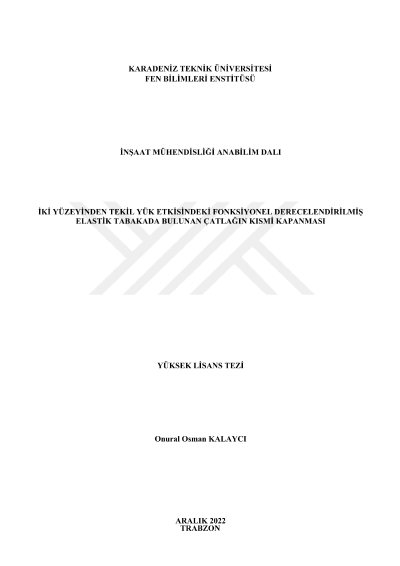 KARADENİZ TEKNİK ÜNİVERSİTESİ
FEN BİLİMLERİ ENSTİTÜSÜ

İNŞAAT MÜHENDİSLİĞİ ANABİLİM DALI

İKİ YÜZEYİNDEN TEKİL YÜK ETKİSİNDEKİ FONKSİYONEL DERECELENDİRİLMİŞ ELASTİK TABAKADA BULUNAN ÇATLAĞIN KISMİ KAPANMASI

YÜKSEK LİSANS TEZİ

Onural Osman KALAYCI

ARALIK 2022
TRABZON